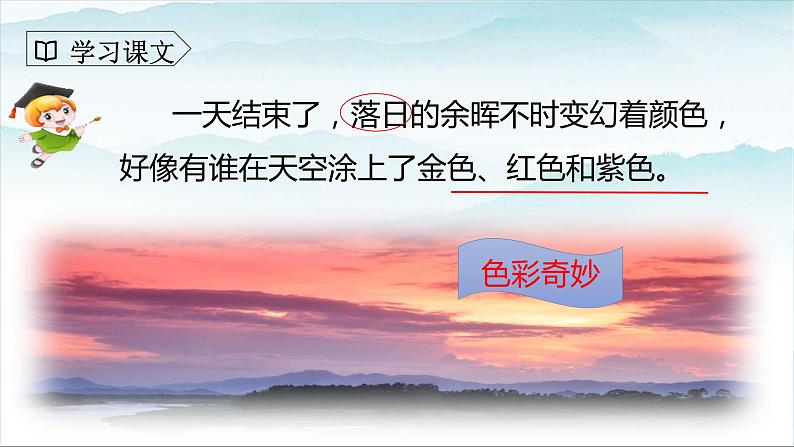 学习课文

一天结束了，落日的余晖不时变幻着颜色，好像有谁在天空涂上了金色、红色和紫色。

色彩奇妙